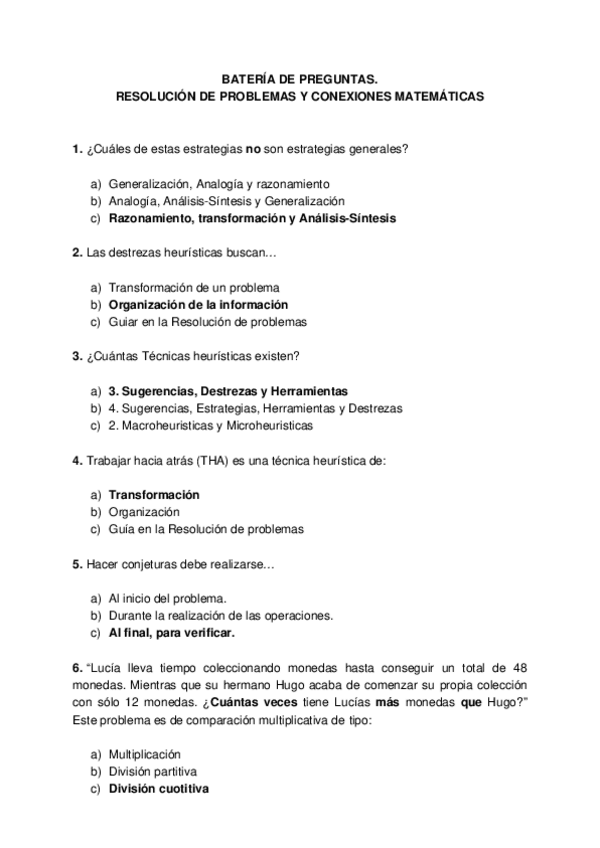 BATERÍA DE PREGUNTAS.
RESOLUCIÓN DE PROBLEMAS Y CONEXIONES MATEMÁTICAS

1. ¿Cuáles de estas estrategias no son estrategias generales?

a) Generalización, Analogía y razonamiento
b) Analogía, Análisis-Síntesis y Generalización
c) Razonamiento, transformación y Análisis-Síntesis

2. Las destrezas heurísticas buscan…

a) Transformación de un problema
b) Organización de la información
c) Guiar en la Resolución de problemas

3. ¿Cuántas Técnicas heurísticas existen?

a) 3. Sugerencias, Destrezas y Herramientas
b) 4. Sugerencias, Estrategias, Herramientas y Destrezas
c) 2. Macroheuristicas y Microheuristicas

4. Trabajar hacia atrás (THA) es una técnica heurística de:

a) Transformación
b) Organización
c) Guía en la Resolución de problemas

5. Hacer conjeturas debe realizarse…

a) Al inicio del problema.
b) Durante la realización de las operaciones.
c) Al final, para verificar.

6. “Lucía lleva tiempo coleccionando monedas hasta conseguir un total de 48 monedas. Mientras que su hermano Hugo acaba de comenzar su propia colección con sólo 12 monedas. ¿Cuántas veces tiene Lucías más monedas que Hugo?” Este problema es de comparación multiplicativa de tipo:

a) Multiplicación
b) División partitiva
c) División cuotitiva